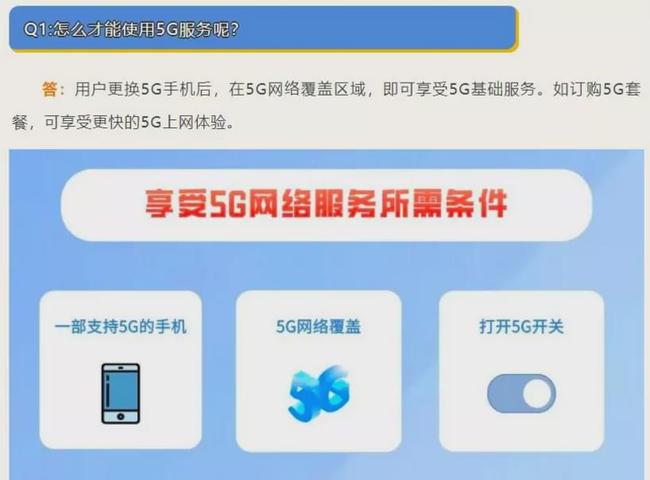 Q1:怎么才能使用5G服务呢?

答：用户更换5G手机后，在5G网络覆盖区域，即可享受5G基础服务。如订购5G套餐，可享受更快的5G上网体验。

享受5G网络服务所需条件

一部支持5G的手机

5G网络覆盖

5G

打开5G开关